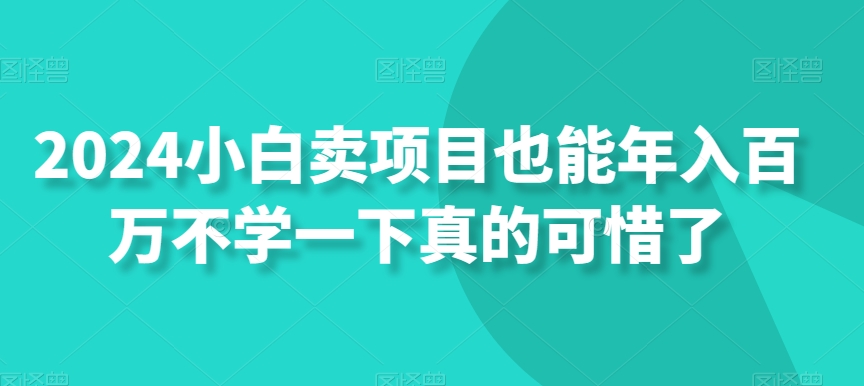 图怪兽 图怪兽 图怪兽

2024小白卖项目也能年入百万不学一下真的可惜了

图怪兽 图怪兽 图怪兽